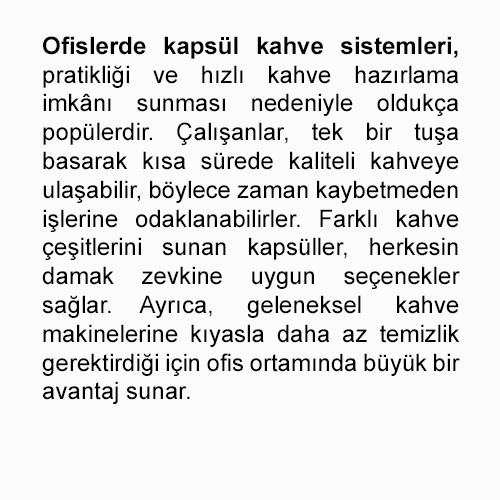 Ofislerde kapsül kahve sistemleri, pratikliği ve hızlı kahve hazırlama imkânı sunması nedeniyle oldukça popülerdir. Çalışanlar, tek bir tuşa basarak kısa sürede kaliteli kahveye ulaşabilir, böylece zaman kaybetmeden işlerine odaklanabilirler. Farklı kahve çeşitlerini sunan kapsüller, herkesin damak zevkine uygun seçenekler sağlar. Ayrıca, geleneksel kahve makinelerine kıyasla daha az temizlik gerektirdiği için ofis ortamında büyük bir avantaj sunar.